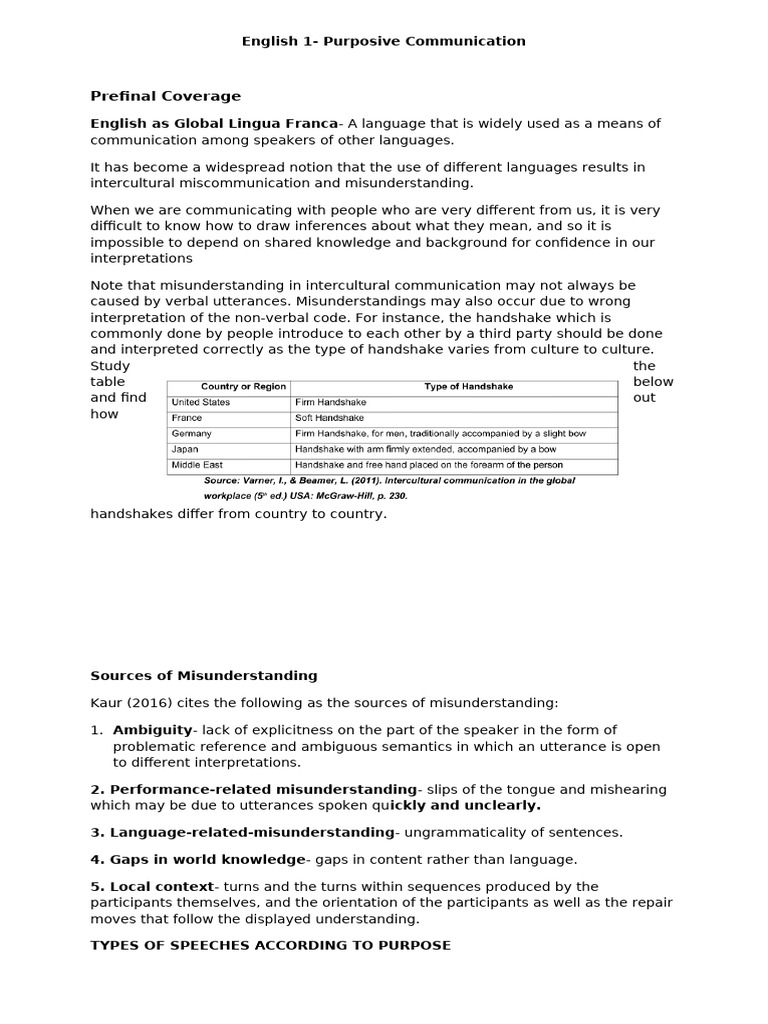 English 1- Purposive Communication

Prefinal Coverage

English as Global Lingua Franca- A language that is widely used as a means of communication among speakers of other languages.

It has become a widespread notion that the use of different languages results in intercultural miscommunication and misunderstanding.

When we are communicating with people who are very different from us, it is very difficult to know how to draw inferences about what they mean, and so it is impossible to depend on shared knowledge and background for confidence in our interpretations

Note that misunderstanding in intercultural communication may not always be caused by verbal utterances. Misunderstandings may also occur due to wrong interpretation of the non-verbal code. For instance, the handshake which is commonly done by people introduce to each other by a third party should be done and interpreted correctly as the type of handshake varies from culture to culture. Study the table below and find out how

| Country or Region | Type of Handshake |
|---|---|
| United States | Firm Handshake |
| France | Soft Handshake |
| Germany | Firm Handshake, for men, traditionally accompanied by a slight bow |
| Japan | Handshake with arm firmly extended, accompanied by a bow |
| Middle East | Handshake and free hand placed on the forearm of the person |

Source: Varner, I., & Beamer, L. (2011). Intercultural communication in the global workplace (5th ed.) USA: McGraw-Hill, p. 230.

handshakes differ from country to country.

Sources of Misunderstanding

Kaur (2016) cites the following as the sources of misunderstanding:

1. Ambiguity- lack of explicitness on the part of the speaker in the form of problematic reference and ambiguous semantics in which an utterance is open to different interpretations.

2. Performance-related misunderstanding- slips of the tongue and mishearing which may be due to utterances spoken quickly and unclearly.

3. Language-related-misunderstanding- ungrammaticality of sentences.

4. Gaps in world knowledge- gaps in content rather than language.

5. Local context- turns and the turns within sequences produced by the participants themselves, and the orientation of the participants as well as the repair moves that follow the displayed understanding.

TYPES OF SPEECHES ACCORDING TO PURPOSE